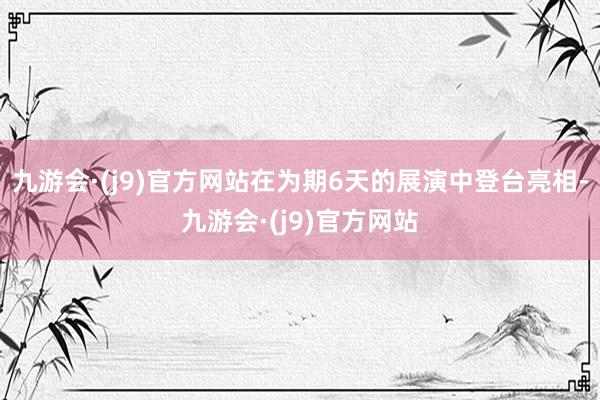 九游会·(j9)官方网站在为期6天的展演中登台亮相-九游会·(j9)官方网站